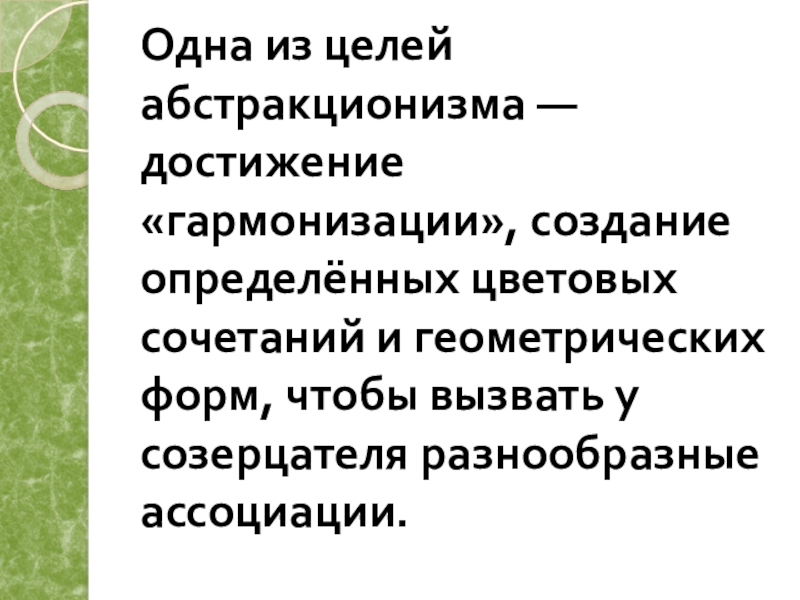 Одна из целей абстракционизма — достижение «гармонизации», создание определённых цветовых сочетаний и геометрических форм, чтобы вызвать у созерцателя разнообразные ассоциации.